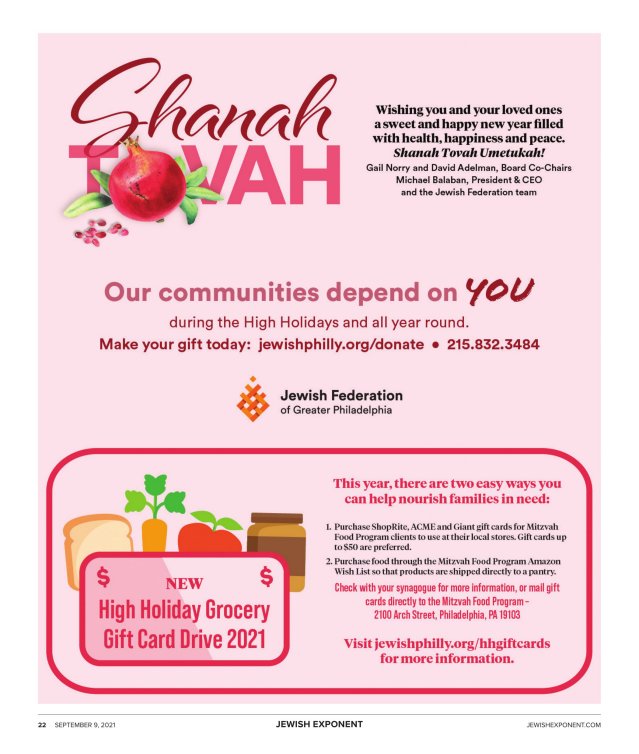 Shanah TOVAH

Wishing you and your loved ones a sweet and happy new year filled with health, happiness and peace.
Shanah Tovah Umetukah!
Gail Norry and David Adelman, Board Co-Chairs
Michael Balaban, President & CEO
and the Jewish Federation team

Our communities depend on YOU
during the High Holidays and all year round.
Make your gift today: jewishphilly.org/donate • 215.832.3484

Jewish Federation
of Greater Philadelphia

$ NEW $
High Holiday Grocery Gift Card Drive 2021

This year, there are two easy ways you can help nourish families in need:

1. Purchase ShopRite, ACME and Giant gift cards for Mitzvah Food Program clients to use at their local stores. Gift cards up to $50 are preferred.
2. Purchase food through the Mitzvah Food Program Amazon Wish List so that products are shipped directly to a pantry.

Check with your synagogue for more information, or mail gift cards directly to the Mitzvah Food Program – 2100 Arch Street, Philadelphia, PA 19103

Visit jewishphilly.org/hhgiftcards for more information.

22 SEPTEMBER 9, 2021 JEWISH EXPONENT JEWISHEXPONENT.COM